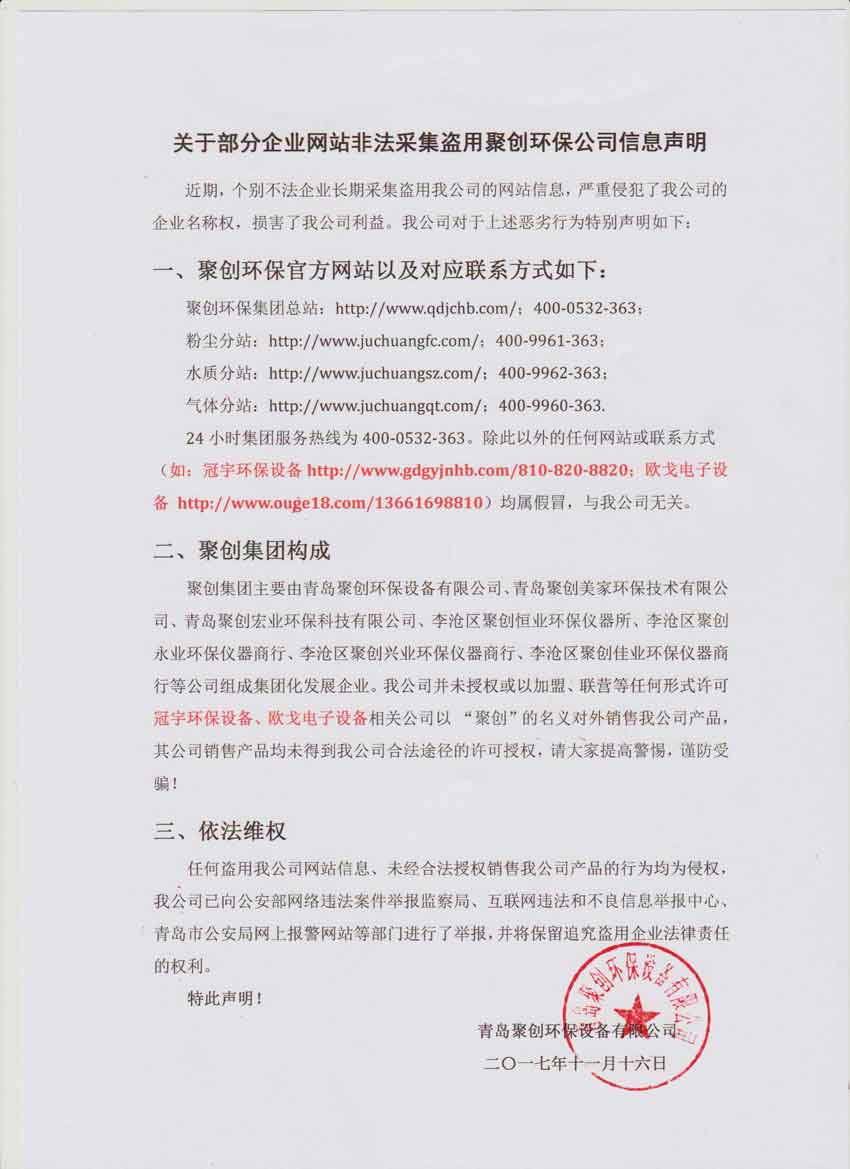 关于部分企业网站非法采集盗用聚创环保公司信息声明

近期，个别不法企业长期采集盗用我公司的网站信息，严重侵犯了我公司的企业名称权，损害了我公司利益。我公司对于上述恶劣行为特别声明如下：

一、聚创环保官方网站以及对应联系方式如下：

聚创环保集团总站：http://www.qdjchb.com/；400-0532-363；

粉尘分站：http://www.juchuangfc.com/；400-9961-363；

水质分站：http://www.juchuangsz.com/；400-9962-363；

气体分站：http://www.juchuangqt.com/；400-9960-363.

24 小时集团服务热线为 400-0532-363。除此以外的任何网站或联系方式（如：冠宇环保设备 http://www.gdgyjnhb.com/810-820-8820；欧戈电子设备 http://www.ouge18.com/13661698810）均属假冒，与我公司无关。

二、聚创集团构成

聚创集团主要由青岛聚创环保设备有限公司、青岛聚创美家环保技术有限公司、青岛聚创宏业环保科技有限公司、李沧区聚创恒业环保仪器所、李沧区聚创永业环保仪器商行、李沧区聚创兴业环保仪器商行、李沧区聚创佳业环保仪器商行等公司组成集团化发展企业。我公司并未授权或以加盟、联营等任何形式许可冠宇环保设备、欧戈电子设备相关公司以 “聚创”的名义对外销售我公司产品，其公司销售产品均未得到我公司合法途径的许可授权，请大家提高警惕，谨防受骗！

三、依法维权

任何盗用我公司网站信息、未经合法授权销售我公司产品的行为均为侵权，我公司已向公安部网络违法案件举报监察局、互联网违法和不良信息举报中心、青岛市公安局网上报警网站等部门进行了举报，并将保留追究盗用企业法律责任的权利。

特此声明！

青岛聚创环保设备有限公司

二〇一七年十一月十六日

青岛聚创环保设备有限公司